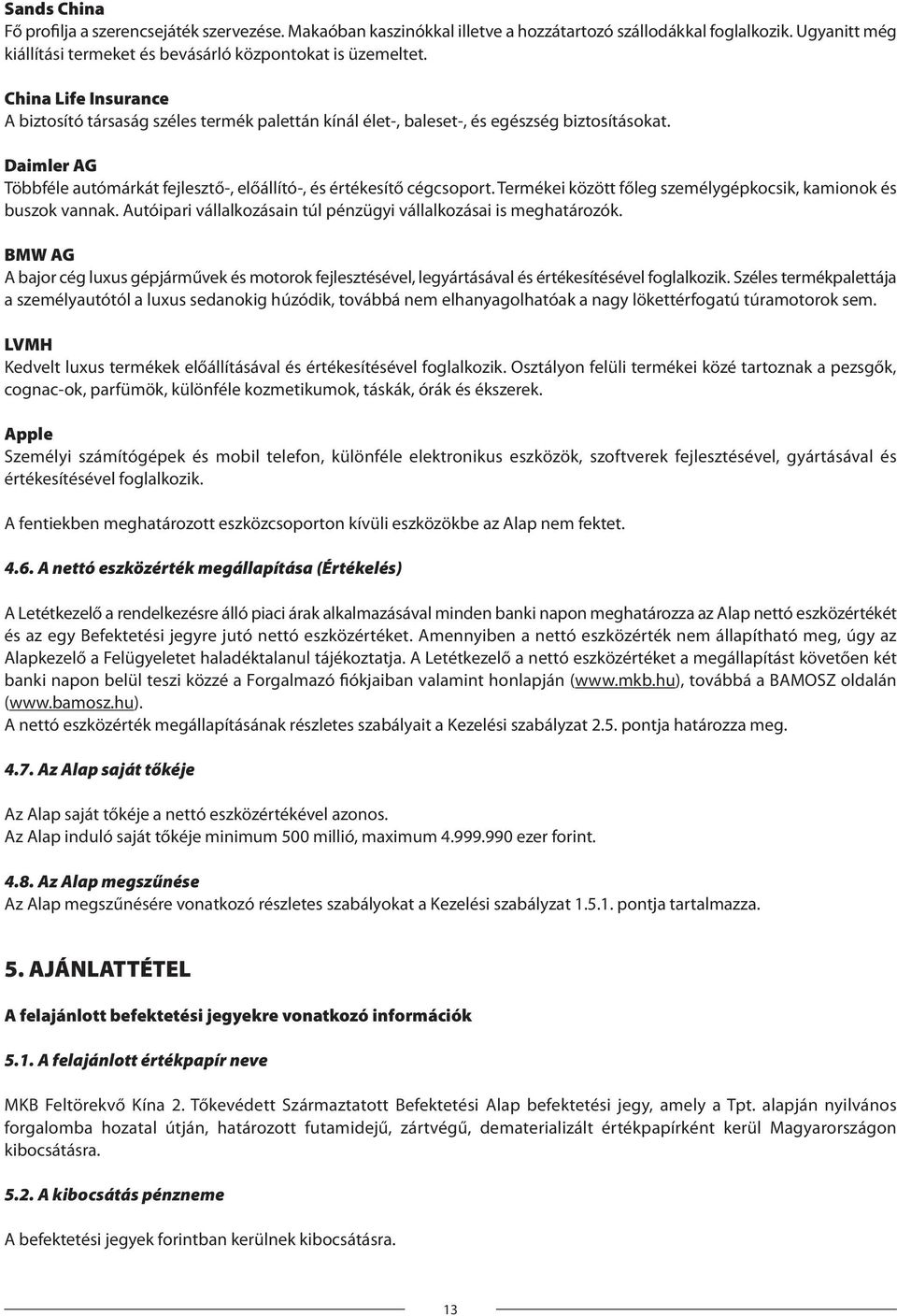 Sands China
Fő profilja a szerencsejáték szervezése. Makaóban kaszinókkal illetve a hozzátartozó szállodákkal foglalkozik. Ugyanitt még kiállítási termeket és bevásárló központokat is üzemeltet.

China Life Insurance
A biztosító társaság széles termék palettán kínál élet-, baleset-, és egészség biztosításokat.

Daimler AG
Többféle autómárkát fejlesztő-, előállító-, és értékesítő cégcsoport. Termékei között főleg személygépkocsik, kamionok és buszok vannak. Autóipari vállalkozásain túl pénzügyi vállalkozásai is meghatározók.

BMW AG
A bajor cég luxus gépjárművek és motorok fejlesztésével, legyártásával és értékesítésével foglalkozik. Széles termékpalettája a személyautótól a luxus sedanokig húzódik, továbbá nem elhanyagolhatóak a nagy lökettérfogatú túramotorok sem.

LVMH
Kedvelt luxus termékek előállításával és értékesítésével foglalkozik. Osztályon felüli termékei közé tartoznak a pezsgők, cognac-ok, parfümök, különféle kozmetikumok, táskák, órák és ékszerek.

Apple
Személyi számítógépek és mobil telefon, különféle elektronikus eszközök, szoftverek fejlesztésével, gyártásával és értékesítésével foglalkozik.

A fentiekben meghatározott eszközcsoporton kívüli eszközökbe az Alap nem fektet.

4.6. A nettó eszközérték megállapítása (Értékelés)

A Letétkezelő a rendelkezésre álló piaci árak alkalmazásával minden banki napon meghatározza az Alap nettó eszközértékét és az egy Befektetési jegyre jutó nettó eszközértéket. Amennyiben a nettó eszközérték nem állapítható meg, úgy az Alapkezelő a Felügyeletet haladéktalanul tájékoztatja. A Letétkezelő a nettó eszközértéket a megállapítást követően két banki napon belül teszi közzé a Forgalmazó fiókjaiban valamint honlapján (www.mkb.hu), továbbá a BAMOSZ oldalán (www.bamosz.hu).
A nettó eszközérték megállapításának részletes szabályait a Kezelési szabályzat 2.5. pontja határozza meg.

4.7. Az Alap saját tőkéje

Az Alap saját tőkéje a nettó eszközértékével azonos.
Az Alap induló saját tőkéje minimum 500 millió, maximum 4.999.990 ezer forint.

4.8. Az Alap megszűnése
Az Alap megszűnésére vonatkozó részletes szabályokat a Kezelési szabályzat 1.5.1. pontja tartalmazza.

5. AJÁNLATTÉTEL

A felajánlott befektetési jegyekre vonatkozó információk

5.1. A felajánlott értékpapír neve

MKB Feltörekvő Kína 2. Tőkevédett Származtatott Befektetési Alap befektetési jegy, amely a Tpt. alapján nyilvános forgalomba hozatal útján, határozott futamidejű, zártvégű, dematerializált értékpapírként kerül Magyarországon kibocsátásra.

5.2. A kibocsátás pénzneme

A befektetési jegyek forintban kerülnek kibocsátásra.

13